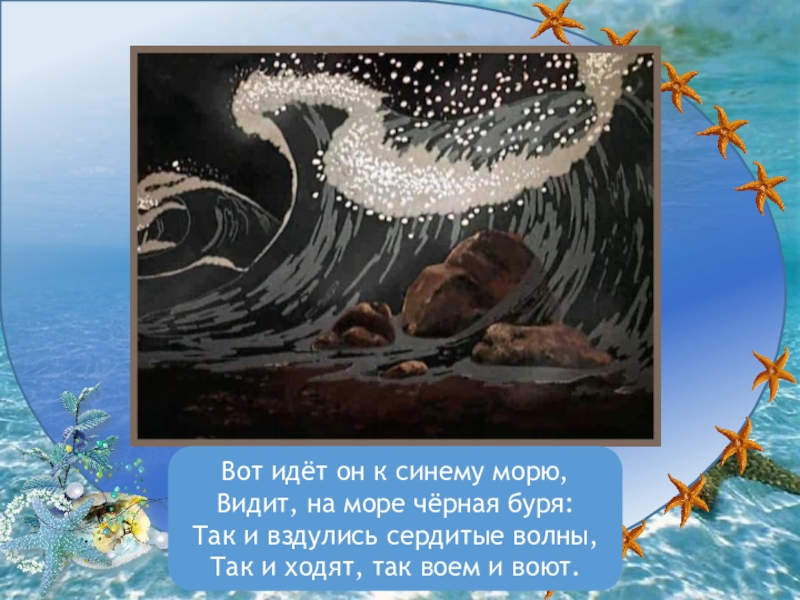 Вот идёт он к синему морю,
Видит, на море чёрная буря:
Так и вздулись сердитые волны,
Так и ходят, так воем и воют.